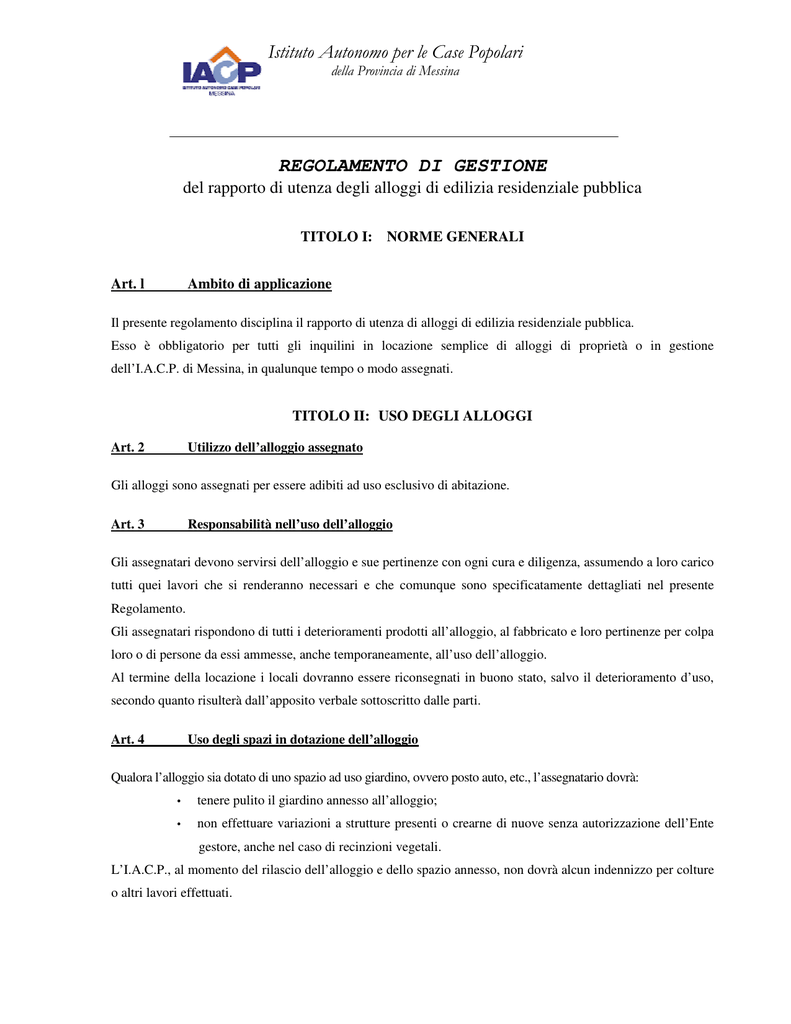 IACP
ISTITUTO AUTONOMO CASE POPOLARI
MESSINA

Istituto Autonomo per le Case Popolari
della Provincia di Messina

REGOLAMENTO DI GESTIONE
del rapporto di utenza degli alloggi di edilizia residenziale pubblica

TITOLO I: NORME GENERALI

Art. l Ambito di applicazione

Il presente regolamento disciplina il rapporto di utenza di alloggi di edilizia residenziale pubblica.
Esso è obbligatorio per tutti gli inquilini in locazione semplice di alloggi di proprietà o in gestione dell'I.A.C.P. di Messina, in qualunque tempo o modo assegnati.

TITOLO II: USO DEGLI ALLOGGI

Art. 2 Utilizzo dell'alloggio assegnato

Gli alloggi sono assegnati per essere adibiti ad uso esclusivo di abitazione.

Art. 3 Responsabilità nell'uso dell'alloggio

Gli assegnatari devono servirsi dell'alloggio e sue pertinenze con ogni cura e diligenza, assumendo a loro carico tutti quei lavori che si renderanno necessari e che comunque sono specificatamente dettagliati nel presente Regolamento.
Gli assegnatari rispondono di tutti i deterioramenti prodotti all'alloggio, al fabbricato e loro pertinenze per colpa loro o di persone da essi ammesse, anche temporaneamente, all'uso dell'alloggio.
Al termine della locazione i locali dovranno essere riconsegnati in buono stato, salvo il deterioramento d'uso, secondo quanto risulterà dall'apposito verbale sottoscritto dalle parti.

Art. 4 Uso degli spazi in dotazione dell'alloggio

Qualora l'alloggio sia dotato di uno spazio ad uso giardino, ovvero posto auto, etc., l'assegnatario dovrà:
• tenere pulito il giardino annesso all'alloggio;
• non effettuare variazioni a strutture presenti o crearne di nuove senza autorizzazione dell'Ente gestore, anche nel caso di recinzioni vegetali.
L'I.A.C.P., al momento del rilascio dell'alloggio e dello spazio annesso, non dovrà alcun indennizzo per colture o altri lavori effettuati.